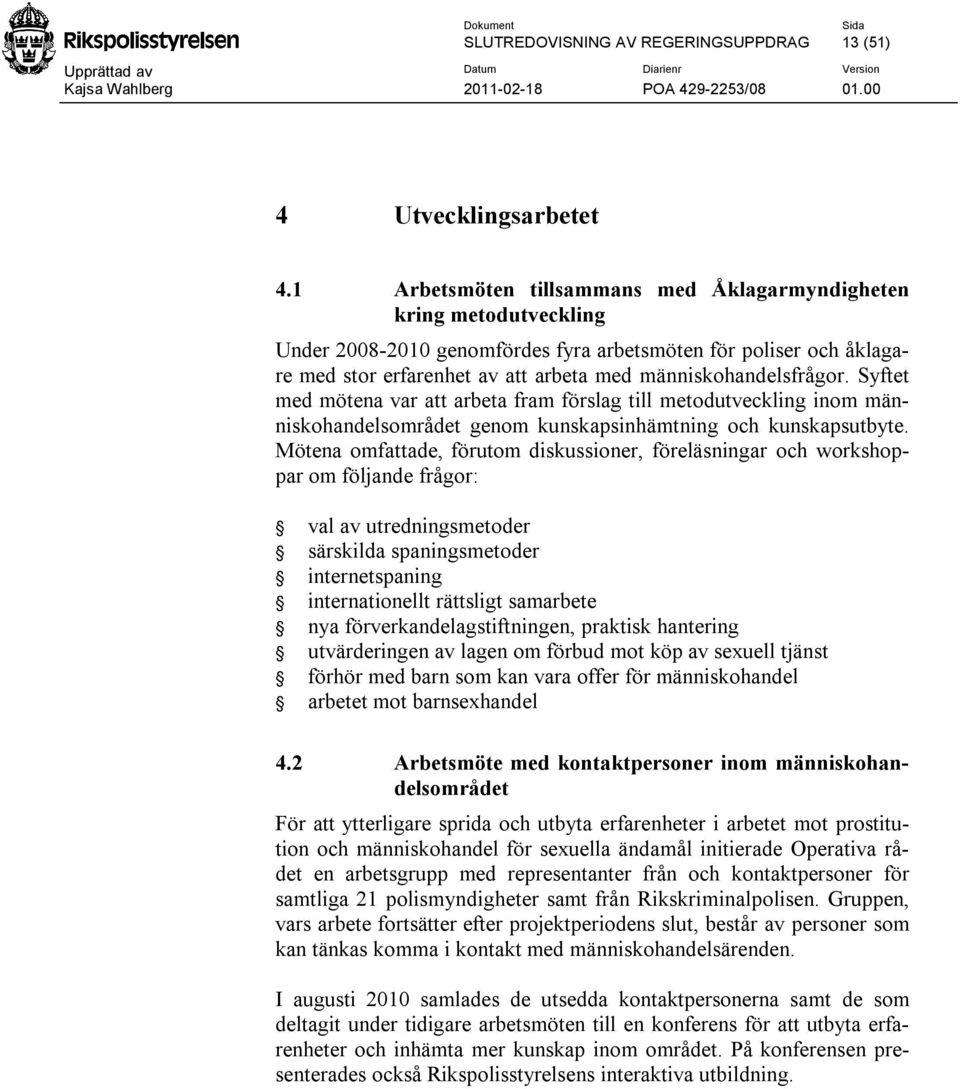 Rikspolisstyrelsen

Dokument
SLUTREDOVISNING AV REGERINGSUPPDRAG

Sida
13 (51)

Upprättad av
Kajsa Wahlberg

Datum
2011-02-18

Diarienr
POA 429-2253/08

Version
01.00

4 Utvecklingsarbetet

4.1 Arbetsmöten tillsammans med Åklagarmyndigheten kring metodutveckling

Under 2008-2010 genomfördes fyra arbetsmöten för poliser och åklagare med stor erfarenhet av att arbeta med människohandelsfrågor. Syftet med mötena var att arbeta fram förslag till metodutveckling inom människohandelsområdet genom kunskapsinhämtning och kunskapsutbyte. Mötena omfattade, förutom diskussioner, föreläsningar och workshoppar om följande frågor:

val av utredningsmetoder
särskilda spaningsmetoder
internetspaning
internationellt rättsligt samarbete
nya förverkandelagstiftningen, praktisk hantering
utvärderingen av lagen om förbud mot köp av sexuell tjänst
förhör med barn som kan vara offer för människohandel
arbetet mot barnsexhandel

4.2 Arbetsmöte med kontaktpersoner inom människohandelsområdet

För att ytterligare sprida och utbyta erfarenheter i arbetet mot prostitution och människohandel för sexuella ändamål initierade Operativa rådet en arbetsgrupp med representanter från och kontaktpersoner för samtliga 21 polismyndigheter samt från Rikskriminalpolisen. Gruppen, vars arbete fortsätter efter projektperiodens slut, består av personer som kan tänkas komma i kontakt med människohandelsärenden.

I augusti 2010 samlades de utsedda kontaktpersonerna samt de som deltagit under tidigare arbetsmöten till en konferens för att utbyta erfarenheter och inhämta mer kunskap inom området. På konferensen presenterades också Rikspolisstyrelsens interaktiva utbildning.